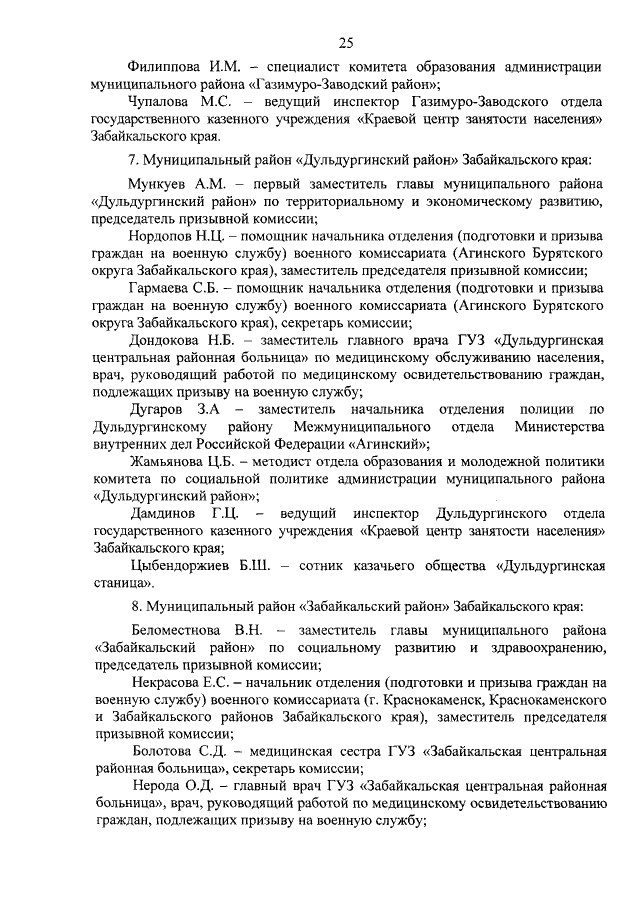 25

Филиппова И.М. – специалист комитета образования администрации муниципального района «Газимуро-Заводский район»;

Чупалова М.С. – ведущий инспектор Газимуро-Заводского отдела государственного казенного учреждения «Краевой центр занятости населения» Забайкальского края.

7. Муниципальный район «Дульдургинский район» Забайкальского края:

Мункуев А.М. – первый заместитель главы муниципального района «Дульдургинский район» по территориальному и экономическому развитию, председатель призывной комиссии;

Нордопов Н.Ц. – помощник начальника отделения (подготовки и призыва граждан на военную службу) военного комиссариата (Агинского Бурятского округа Забайкальского края), заместитель председателя призывной комиссии;

Гармаева С.Б. – помощник начальника отделения (подготовки и призыва граждан на военную службу) военного комиссариата (Агинского Бурятского округа Забайкальского края), секретарь комиссии;

Дондокова Н.Б. – заместитель главного врача ГУЗ «Дульдургинская центральная районная больница» по медицинскому обслуживанию населения, врач, руководящий работой по медицинскому освидетельствованию граждан, подлежащих призыву на военную службу;

Дугаров З.А – заместитель начальника отделения полиции по Дульдургинскому району Межмуниципального отдела Министерства внутренних дел Российской Федерации «Агинский»;

Жамьянова Ц.Б. – методист отдела образования и молодежной политики комитета по социальной политике администрации муниципального района «Дульдургинский район»;

Дамдинов Г.Ц. – ведущий инспектор Дульдургинского отдела государственного казенного учреждения «Краевой центр занятости населения» Забайкальского края;

Цыбендоржиев Б.Ш. – сотник казачьего общества «Дульдургинская станица».

8. Муниципальный район «Забайкальский район» Забайкальского края:

Беломестнова В.Н. – заместитель главы муниципального района «Забайкальский район» по социальному развитию и здравоохранению, председатель призывной комиссии;

Некрасова Е.С. – начальник отделения (подготовки и призыва граждан на военную службу) военного комиссариата (г. Краснокаменск, Краснокаменского и Забайкальского районов Забайкальского края), заместитель председателя призывной комиссии;

Болотова С.Д. – медицинская сестра ГУЗ «Забайкальская центральная районная больница», секретарь комиссии;

Нерода О.Д. – главный врач ГУЗ «Забайкальская центральная районная больница», врач, руководящий работой по медицинскому освидетельствованию граждан, подлежащих призыву на военную службу;